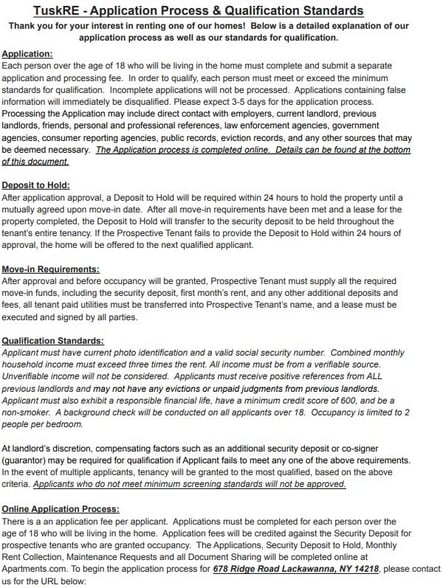 TuskRE - Application Process & Qualification Standards

Thank you for your interest in renting one of our homes! Below is a detailed explanation of our application process as well as our standards for qualification.

Application:
Each person over the age of 18 who will be living in the home must complete and submit a separate application and processing fee. In order to qualify, each person must meet or exceed the minimum standards for qualification. Incomplete applications will not be processed. Applications containing false information will immediately be disqualified. Please expect 3-5 days for the application process. Processing the Application may include direct contact with employers, current landlord, previous landlords, friends, personal and professional references, law enforcement agencies, government agencies, consumer reporting agencies, public records, eviction records, and any other sources that may be deemed necessary. The Application process is completed online. Details can be found at the bottom of this document.

Deposit to Hold:
After application approval, a Deposit to Hold will be required within 24 hours to hold the property until a mutually agreed upon move-in date. After all move-in requirements have been met and a lease for the property completed, the Deposit to Hold will transfer to the security deposit to be held throughout the tenant's entire tenancy. If the Prospective Tenant fails to provide the Deposit to Hold within 24 hours of approval, the home will be offered to the next qualified applicant.

Move-in Requirements:
After approval and before occupancy will be granted, Prospective Tenant must supply all the required move-in funds, including the security deposit, first month's rent, and any other additional deposits and fees, all tenant paid utilities must be transferred into Prospective Tenant's name, and a lease must be executed and signed by all parties.

Qualification Standards:
Applicant must have current photo identification and a valid social security number. Combined monthly household income must exceed three times the rent. All income must be from a verifiable source. Unverifiable income will not be considered. Applicants must receive positive references from ALL previous landlords and may not have any evictions or unpaid judgments from previous landlords. Applicant must also exhibit a responsible financial life, have a minimum credit score of 600, and be a non-smoker. A background check will be conducted on all applicants over 18. Occupancy is limited to 2 people per bedroom.

At landlord's discretion, compensating factors such as an additional security deposit or co-signer (guarantor) may be required for qualification if Applicant fails to meet any one of the above requirements. In the event of multiple applicants, tenancy will be granted to the most qualified, based on the above criteria. Applicants who do not meet minimum screening standards will not be approved.

Online Application Process:
There is a an application fee per applicant. Applications must be completed for each person over the age of 18 who will be living in the home. Application fees will be credited against the Security Deposit for prospective tenants who are granted occupancy. The Applications, Security Deposit to Hold, Monthly Rent Collection, Maintenance Requests and all Document Sharing will be completed online at Apartments.com. To begin the application process for 678 Ridge Road Lackawanna, NY 14218, please contact us for the URL below: